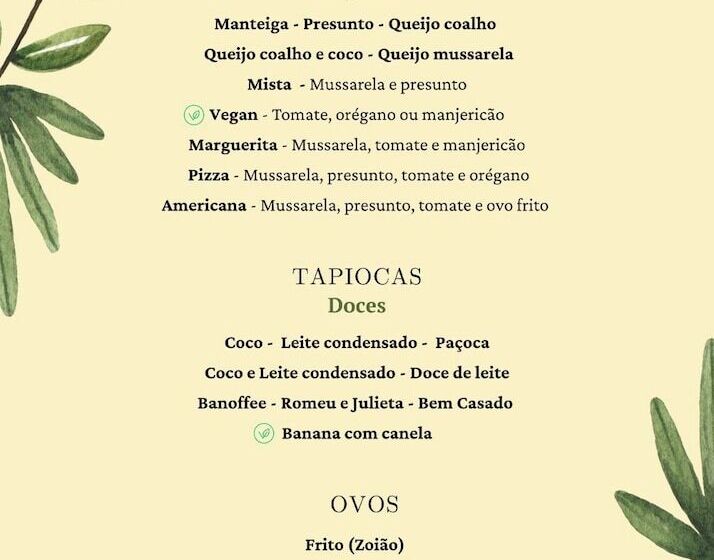 Manteiga - Presunto - Queijo coalho

Queijo coalho e coco - Queijo mussarela

Mista - Mussarela e presunto

Vegan - Tomate, orégano ou manjericão

Marguerita - Mussarela, tomate e manjericão

Pizza - Mussarela, presunto, tomate e orégano

Americana - Mussarela, presunto, tomate e ovo frito

TAPIOCAS

Doces

Coco - Leite condensado - Paçoca

Coco e Leite condensado - Doce de leite

Banoffee - Romeu e Julieta - Bem Casado

Banana com canela

OVOS

Frito (Zoião)